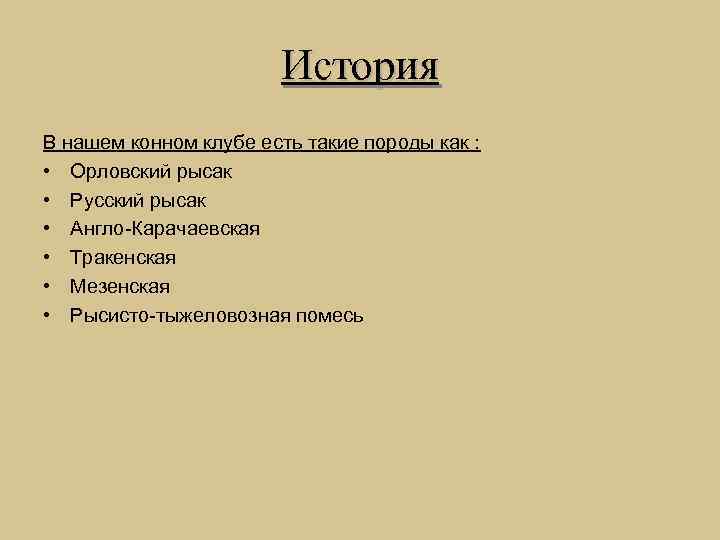 История

В нашем конном клубе есть такие породы как :
• Орловский рысак
• Русский рысак
• Англо-Карачаевская
• Тракенская
• Мезенская
• Рысисто-тыжеловозная помесь